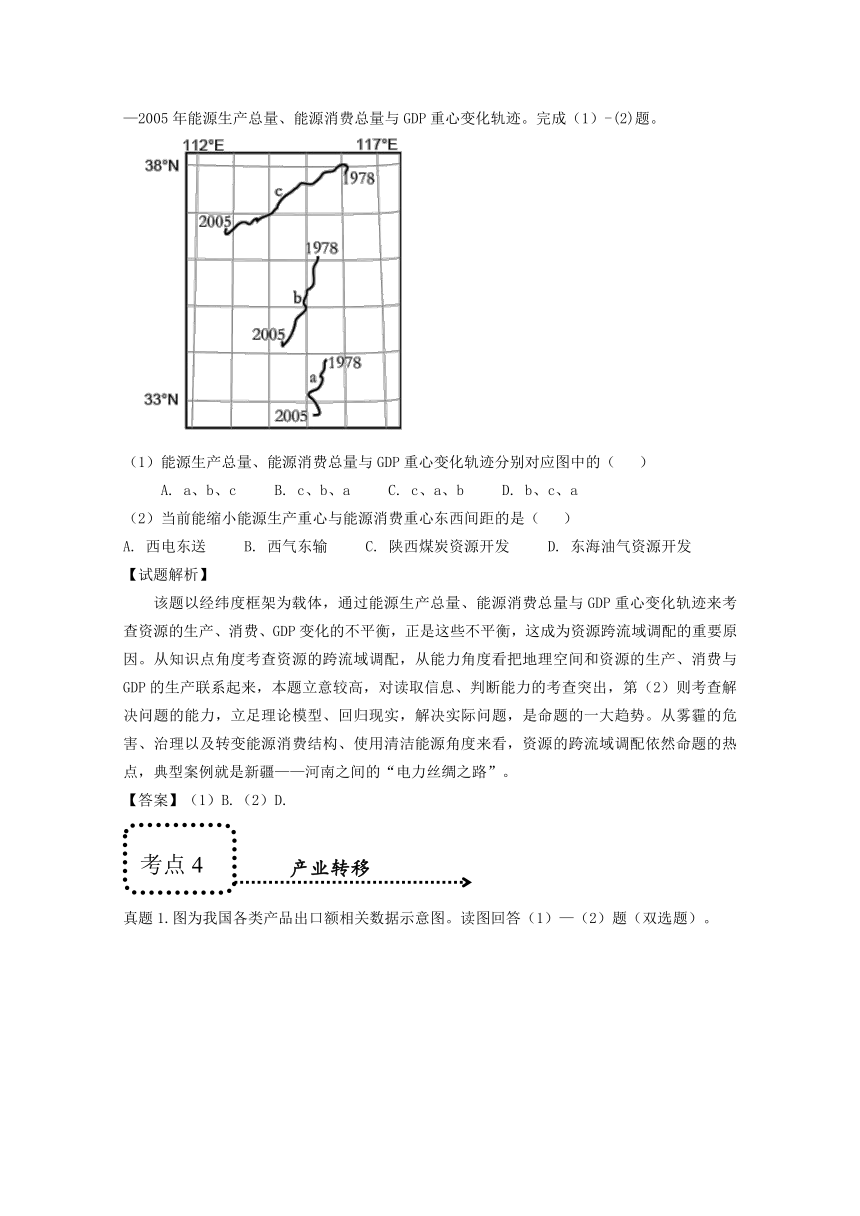 —2005 年能源生产总量、能源消费总量与 GDP 重心变化轨迹。完成（1）-(2)题。

112°E 117°E
38°N
33°N
1978
c
2005
1978
b
2005
1978
a
2005

（1）能源生产总量、能源消费总量与 GDP 重心变化轨迹分别对应图中的（　　）

A. a、b、c　　B. c、b、a　　C. c、a、b　　D. b、c、a

（2）当前能缩小能源生产重心与能源消费重心东西间距的是（　　）

A. 西电东送　　B. 西气东输　　C. 陕西煤炭资源开发　　D. 东海油气资源开发

【试题解析】

该题以经纬度框架为载体，通过能源生产总量、能源消费总量与 GDP 重心变化轨迹来考查资源的生产、消费、GDP 变化的不平衡，正是这些不平衡，这成为资源跨流域调配的重要原因。从知识点角度考查资源的跨流域调配，从能力角度看把地理空间和资源的生产、消费与 GDP 的生产联系起来，本题立意较高，对读取信息、判断能力的考查突出，第（2）则考查解决问题的能力，立足理论模型、回归现实，解决实际问题，是命题的一大趋势。从雾霾的危害、治理以及转变能源消费结构、使用清洁能源角度来看，资源的跨流域调配依然命题的热点，典型案例就是新疆——河南之间的“电力丝绸之路”。

【答案】（1）B.（2）D.

考点 4

产业转移

真题 1.图为我国各类产品出口额相关数据示意图。读图回答（1）—（2）题（双选题）。